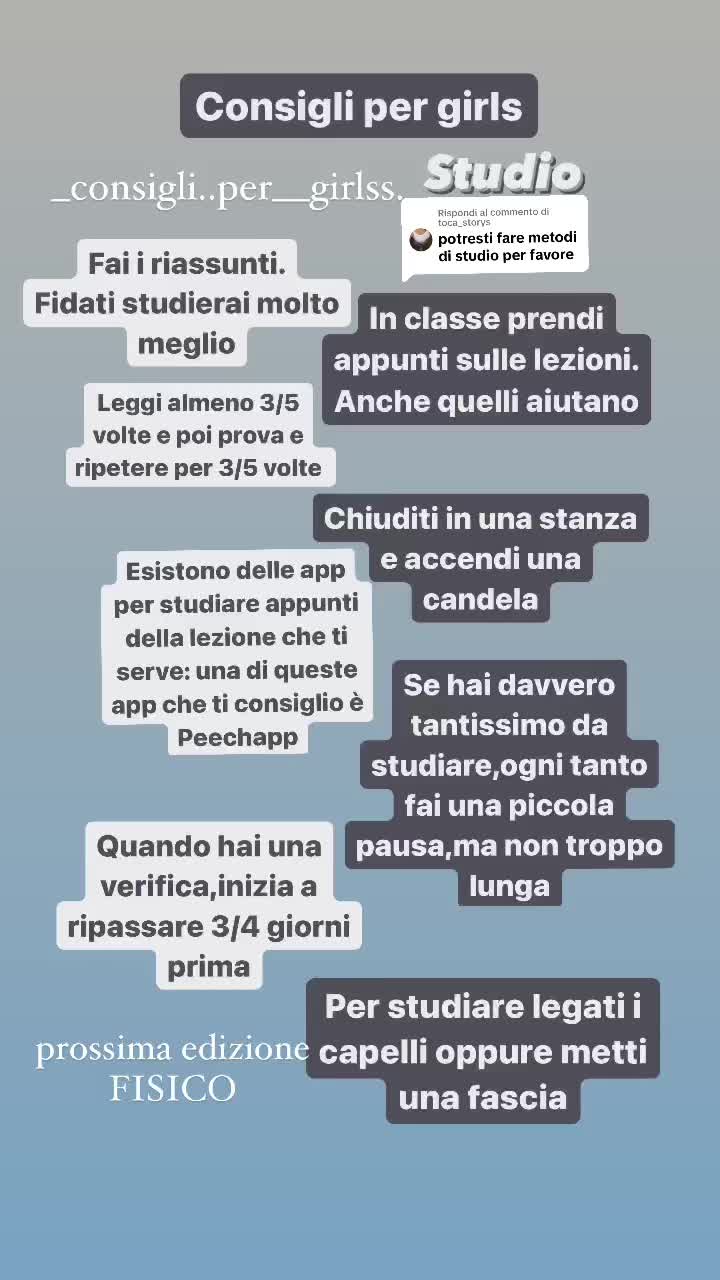 Consigli per girls

_consigli..per__girlss.

Studio

Rispondi al commento di toca_storys
potresti fare metodi di studio per favore

Fai i riassunti. Fidati studierai molto meglio

In classe prendi appunti sulle lezioni. Anche quelli aiutano

Leggi almeno 3/5 volte e poi prova e ripetere per 3/5 volte

Chiuditi in una stanza e accendi una candela

Esistono delle app per studiare appunti della lezione che ti serve: una di queste app che ti consiglio è Peechapp

Se hai davvero tantissimo da studiare,ogni tanto fai una piccola pausa,ma non troppo lunga

Quando hai una verifica,inizia a ripassare 3/4 giorni prima

Per studiare legati i capelli oppure metti una fascia

prossima edizione FISICO